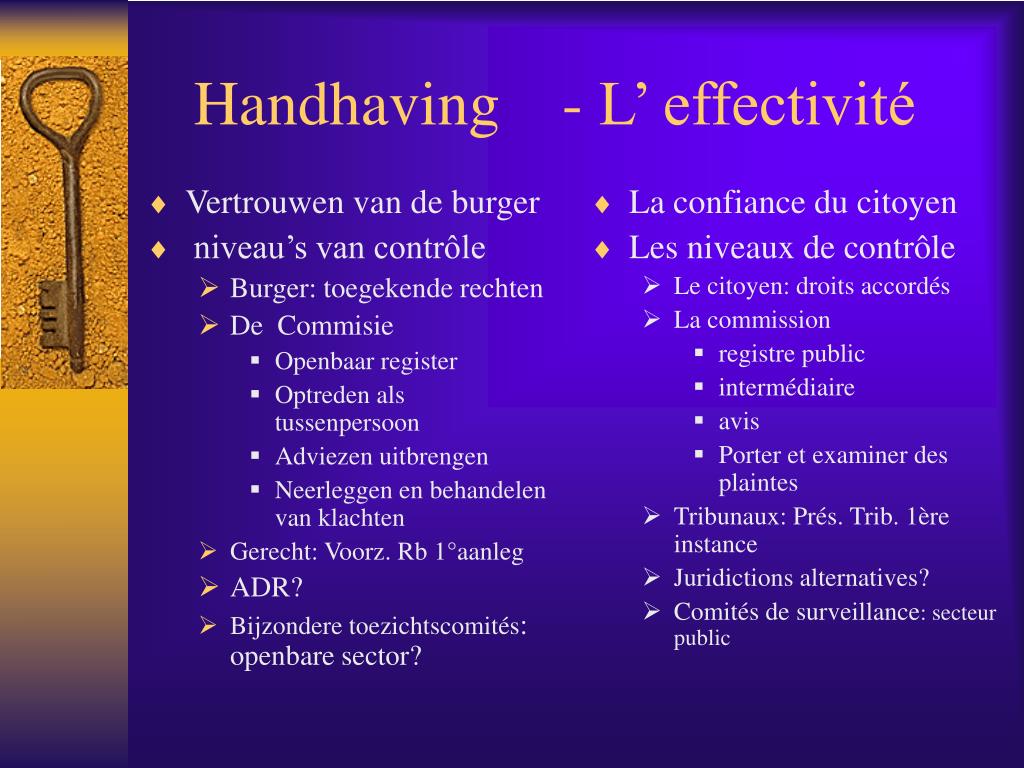 Handhaving - L’ effectivité

♦ Vertrouwen van de burger
♦ niveau’s van contrôle
➢ Burger: toegekende rechten
➢ De Commisie
▪ Openbaar register
▪ Optreden als tussenpersoon
▪ Adviezen uitbrengen
▪ Neerleggen en behandelen van klachten
➢ Gerecht: Voorz. Rb 1°aanleg
➢ ADR?
➢ Bijzondere toezichtscomités: openbare sector?

♦ La confiance du citoyen
♦ Les niveaux de contrôle
➢ Le citoyen: droits accordés
➢ La commission
▪ registre public
▪ intermédiaire
▪ avis
▪ Porter et examiner des plaintes
➢ Tribunaux: Prés. Trib. 1ère instance
➢ Juridictions alternatives?
➢ Comités de surveillance: secteur public